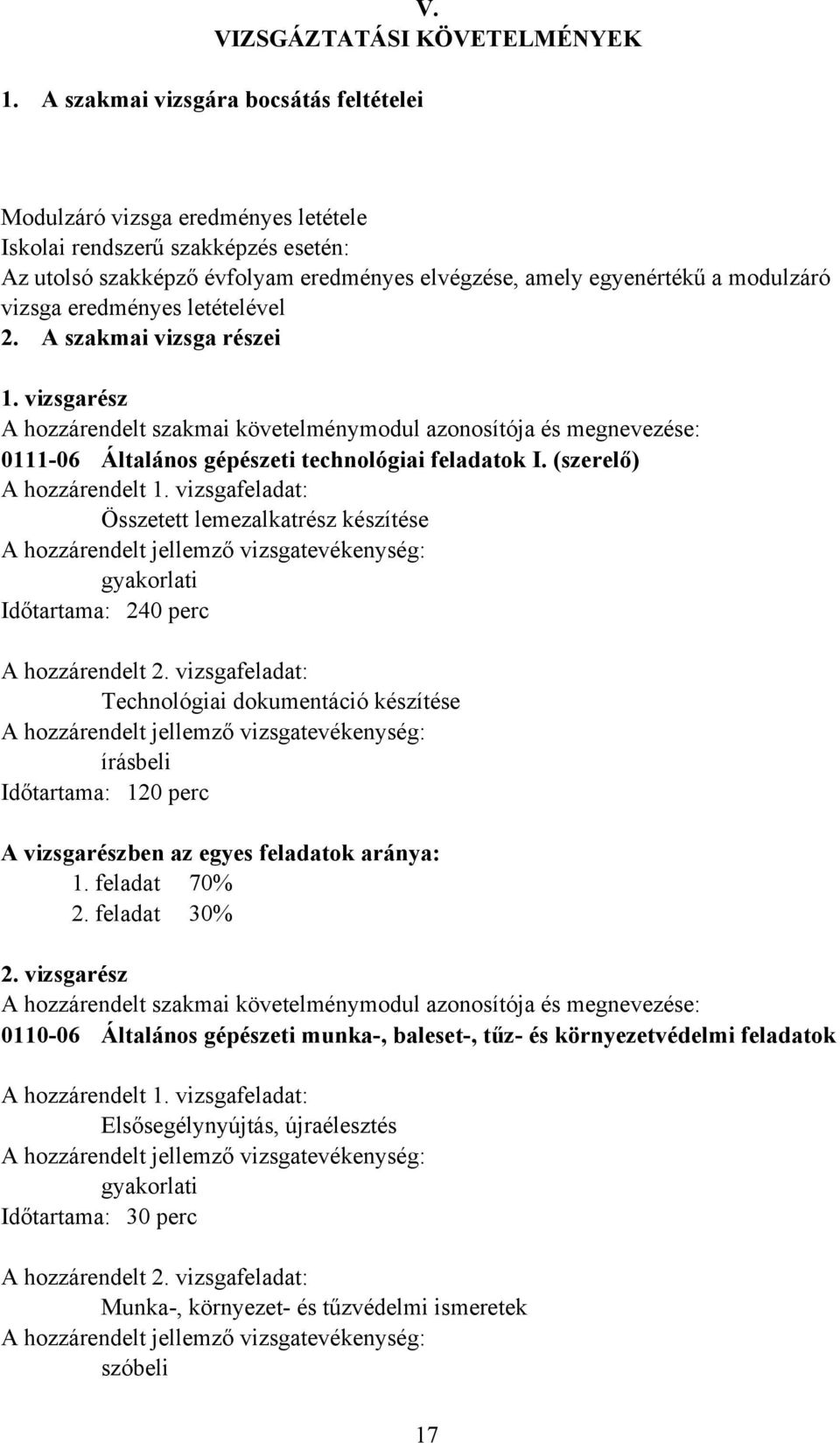 V.
VIZSGÁZTATÁSI KÖVETELMÉNYEK

1. A szakmai vizsgára bocsátás feltételei

Modulzáró vizsga eredményes letétele
Iskolai rendszerű szakképzés esetén:
Az utolsó szakképző évfolyam eredményes elvégzése, amely egyenértékű a modulzáró vizsga eredményes letételével

2. A szakmai vizsga részei

1. vizsgarész
A hozzárendelt szakmai követelménymodul azonosítója és megnevezése:
0111-06 Általános gépészeti technológiai feladatok I. (szerelő)
A hozzárendelt 1. vizsgafeladat:
Összetett lemezalkatrész készítése
A hozzárendelt jellemző vizsgatevékenység:
gyakorlati
Időtartama: 240 perc

A hozzárendelt 2. vizsgafeladat:
Technológiai dokumentáció készítése
A hozzárendelt jellemző vizsgatevékenység:
írásbeli
Időtartama: 120 perc

A vizsgarészben az egyes feladatok aránya:
1. feladat 70%
2. feladat 30%

2. vizsgarész
A hozzárendelt szakmai követelménymodul azonosítója és megnevezése:
0110-06 Általános gépészeti munka-, baleset-, tűz- és környezetvédelmi feladatok

A hozzárendelt 1. vizsgafeladat:
Elsősegélynyújtás, újraélesztés
A hozzárendelt jellemző vizsgatevékenység:
gyakorlati
Időtartama: 30 perc

A hozzárendelt 2. vizsgafeladat:
Munka-, környezet- és tűzvédelmi ismeretek
A hozzárendelt jellemző vizsgatevékenység:
szóbeli

17